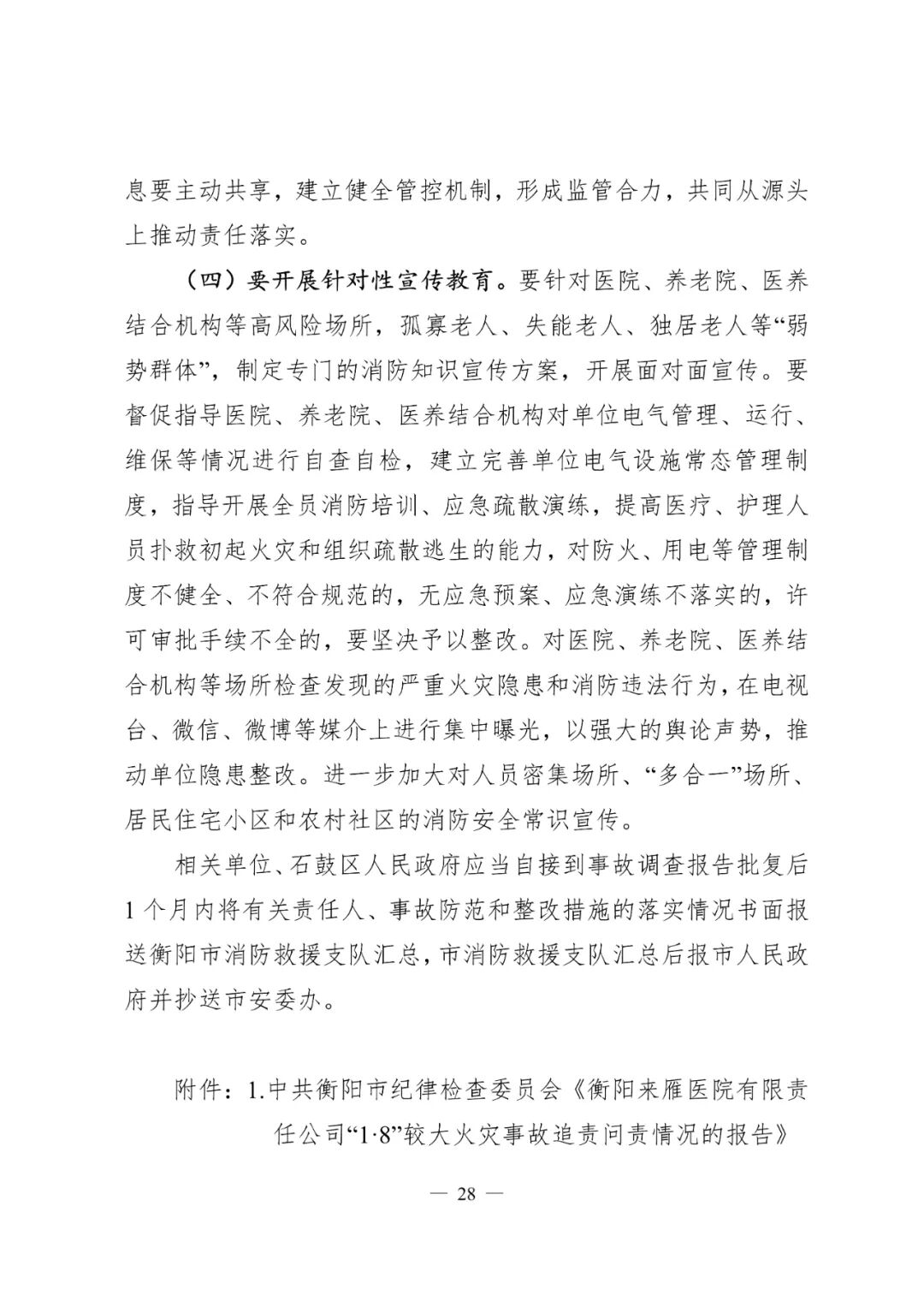 息要主动共享，建立健全管控机制，形成监管合力，共同从源头上推动责任落实。

（四）要开展针对性宣传教育。要针对医院、养老院、医养结合机构等高风险场所，孤寡老人、失能老人、独居老人等“弱势群体”，制定专门的消防知识宣传方案，开展面对面宣传。要督促指导医院、养老院、医养结合机构对单位电气管理、运行、维保等情况进行自查自检，建立完善单位电气设施常态管理制度，指导开展全员消防培训、应急疏散演练，提高医疗、护理人员扑救初起火灾和组织疏散逃生的能力，对防火、用电等管理制度不健全、不符合规范的，无应急预案、应急演练不落实的，许可审批手续不全的，要坚决予以整改。对医院、养老院、医养结合机构等场所检查发现的严重火灾隐患和消防违法行为，在电视台、微信、微博等媒介上进行集中曝光，以强大的舆论声势，推动单位隐患整改。进一步加大对人员密集场所、“多合一”场所、居民住宅小区和农村社区的消防安全常识宣传。

相关单位、石鼓区人民政府应当自接到事故调查报告批复后1个月内将有关责任人、事故防范和整改措施的落实情况书面报送衡阳市消防救援支队汇总，市消防救援支队汇总后报市人民政府并抄送市安委办。

附件：1.中共衡阳市纪律检查委员会《衡阳来雁医院有限责任公司“1·8”较大火灾事故追责问责情况的报告》

— 28 —